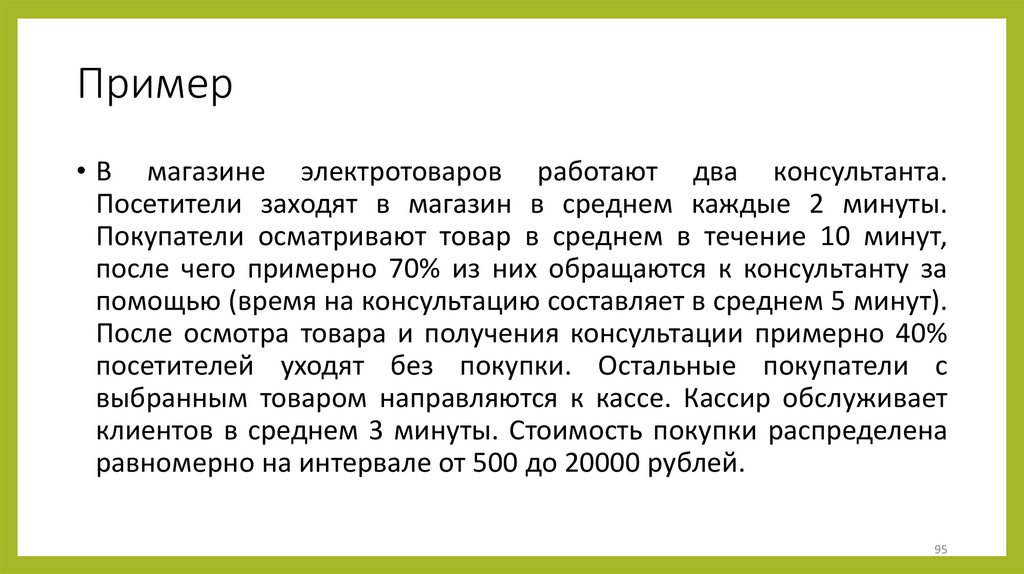 Пример

• В магазине электротоваров работают два консультанта. Посетители заходят в магазин в среднем каждые 2 минуты. Покупатели осматривают товар в среднем в течение 10 минут, после чего примерно 70% из них обращаются к консультанту за помощью (время на консультацию составляет в среднем 5 минут). После осмотра товара и получения консультации примерно 40% посетителей уходят без покупки. Остальные покупатели с выбранным товаром направляются к кассе. Кассир обслуживает клиентов в среднем 3 минуты. Стоимость покупки распределена равномерно на интервале от 500 до 20000 рублей.

95